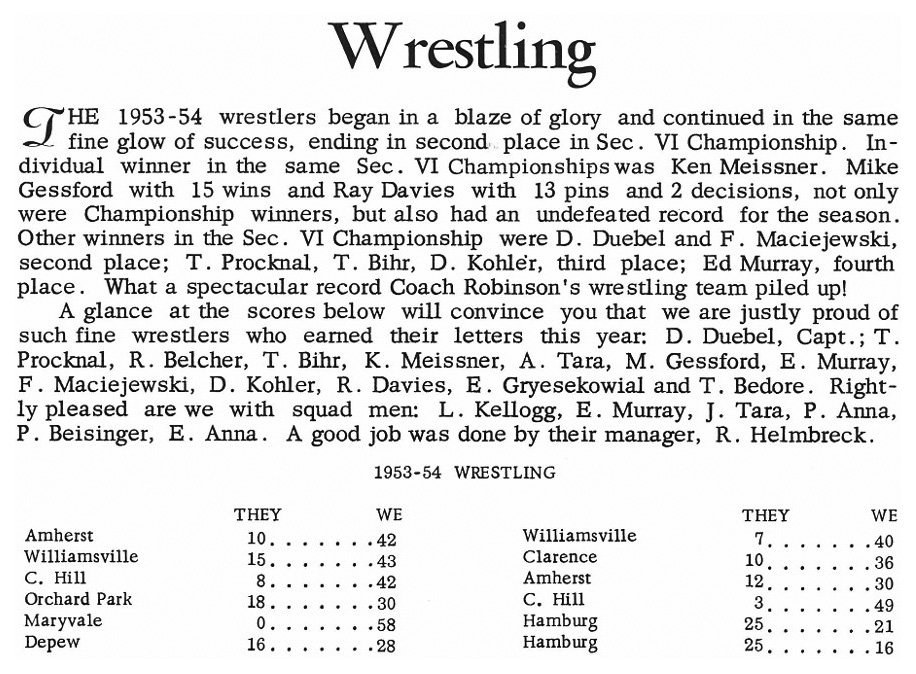 Wrestling

THE 1953-54 wrestlers began in a blaze of glory and continued in the same fine glow of success, ending in second place in Sec. VI Championship. Individual winner in the same Sec. VI Championships was Ken Meissner. Mike Gessford with 15 wins and Ray Davies with 13 pins and 2 decisions, not only were Championship winners, but also had an undefeated record for the season. Other winners in the Sec. VI Championship were D. Duebel and F. Maciejewski, second place; T. Procknal, T. Bihr, D. Kohler, third place; Ed Murray, fourth place. What a spectacular record Coach Robinson's wrestling team piled up!

A glance at the scores below will convince you that we are justly proud of such fine wrestlers who earned their letters this year: D. Duebel, Capt.; T. Procknal, R. Belcher, T. Bihr, K. Meissner, A. Tara, M. Gessford, E. Murray, F. Maciejewski, D. Kohler, R. Davies, E. Gryesekowial and T. Bedore. Rightly pleased are we with squad men: L. Kellogg, E. Murray, J. Tara, P. Anna, P. Beisinger, E. Anna. A good job was done by their manager, R. Helmbreck.

1953-54 WRESTLING

| | THEY | WE |
|---|---|---|
| Amherst | 10 | 42 |
| Williamsville | 15 | 43 |
| C. Hill | 8 | 42 |
| Orchard Park | 18 | 30 |
| Maryvale | 0 | 58 |
| Depew | 16 | 28 |

| | THEY | WE |
|---|---|---|
| Williamsville | 7 | 40 |
| Clarence | 10 | 36 |
| Amherst | 12 | 30 |
| C. Hill | 3 | 49 |
| Hamburg | 25 | 21 |
| Hamburg | 25 | 16 |